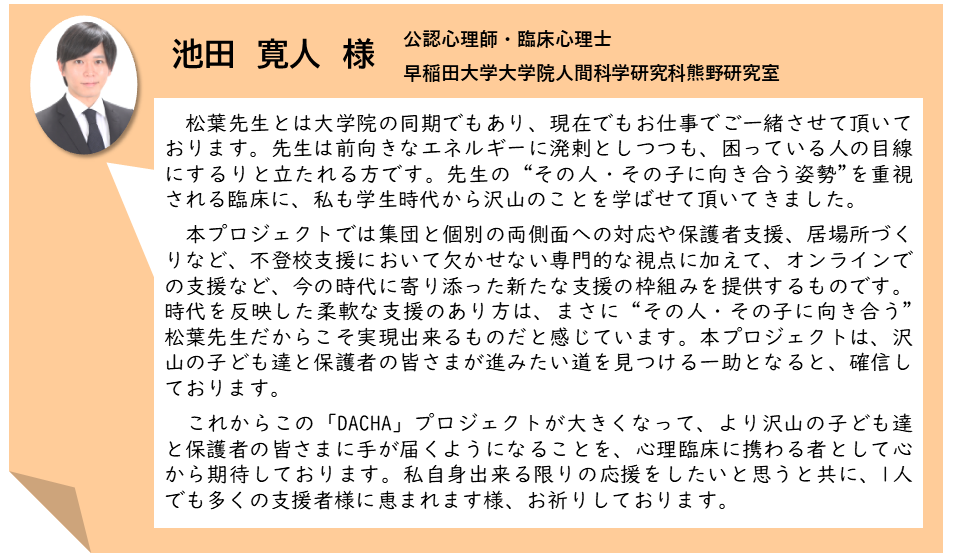 池田 寛人 様

公認心理師・臨床心理士
早稲田大学大学院人間科学研究科熊野研究室

松葉先生とは大学院の同期でもあり、現在でもお仕事でご一緒させて頂いております。先生は前向きなエネルギーに溌剌としつつも、困っている人の目線にするりと立たれる方です。先生の“その人・その子に向き合う姿勢”を重視される臨床に、私も学生時代から沢山のことを学ばせて頂いてきました。

本プロジェクトでは集団と個別の両側面への対応や保護者支援、居場所づくりなど、不登校支援において欠かせない専門的な視点に加えて、オンラインでの支援など、今の時代に寄り添った新たな支援の枠組みを提供するものです。時代を反映した柔軟な支援のあり方は、まさに“その人・その子に向き合う”松葉先生だからこそ実現出来るものだと感じています。本プロジェクトは、沢山の子ども達と保護者の皆さまが進みたい道を見つける一助となると、確信しております。

これからこの「DACHA」プロジェクトが大きくなって、より沢山の子ども達と保護者の皆さまに手が届くようになることを、心理臨床に携わる者として心から期待しております。私自身出来る限りの応援をしたいと思うと共に、1人でも多くの支援者様に恵まれます様、お祈りしております。